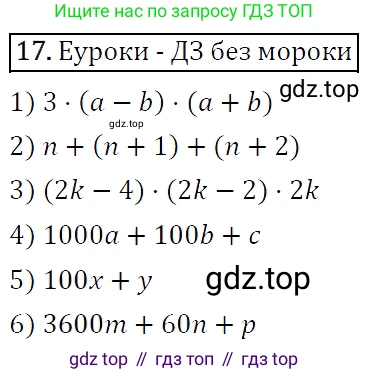 Ищите нас по запросу ГДЗ ТОП

17. Еуроки - ДЗ без мороки

gdz.top

1) $3 \cdot (a - b) \cdot (a + b)$

gdz.top

2) $n + (n + 1) + (n + 2)$

3) $(2k - 4) \cdot (2k - 2) \cdot 2k$

4) $1000a + 100b + c$

5) $100x + y$

gdz.top

6) $3600m + 60n + p$

gdz top // гдз топ // гдз top